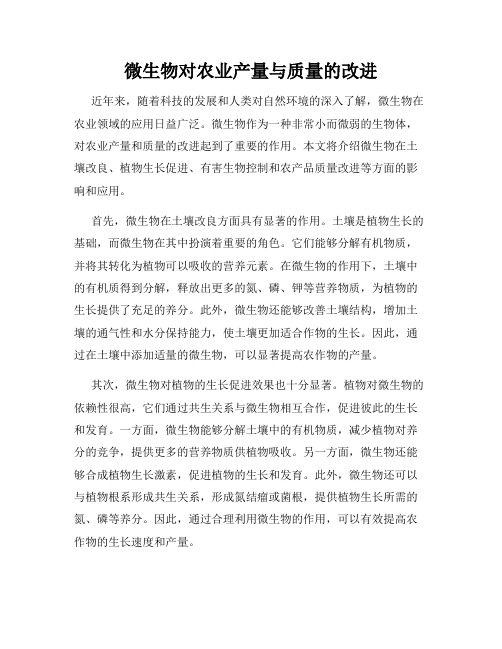 微生物对农业产量与质量的改进

近年来，随着科技的发展和人类对自然环境的深入了解，微生物在农业领域的应用日益广泛。微生物作为一种非常小而微弱的生物体，对农业产量和质量的改进起到了重要的作用。本文将介绍微生物在土壤改良、植物生长促进、有害生物控制和农产品质量改进等方面的影响和应用。

首先，微生物在土壤改良方面具有显著的作用。土壤是植物生长的基础，而微生物在其中扮演着重要的角色。它们能够分解有机物质，并将其转化为植物可以吸收的营养元素。在微生物的作用下，土壤中的有机质得到分解，释放出更多的氮、磷、钾等营养物质，为植物的生长提供了充足的养分。此外，微生物还能够改善土壤结构，增加土壤的通气性和水分保持能力，使土壤更加适合作物的生长。因此，通过在土壤中添加适量的微生物，可以显著提高农作物的产量。

其次，微生物对植物的生长促进效果也十分显著。植物对微生物的依赖性很高，它们通过共生关系与微生物相互合作，促进彼此的生长和发育。一方面，微生物能够分解土壤中的有机物质，减少植物对养分的竞争，提供更多的营养物质供植物吸收。另一方面，微生物还能够合成植物生长激素，促进植物的生长和发育。此外，微生物还可以与植物根系形成共生关系，形成氮结瘤或菌根，提供植物生长所需的氮、磷等养分。因此，通过合理利用微生物的作用，可以有效提高农作物的生长速度和产量。